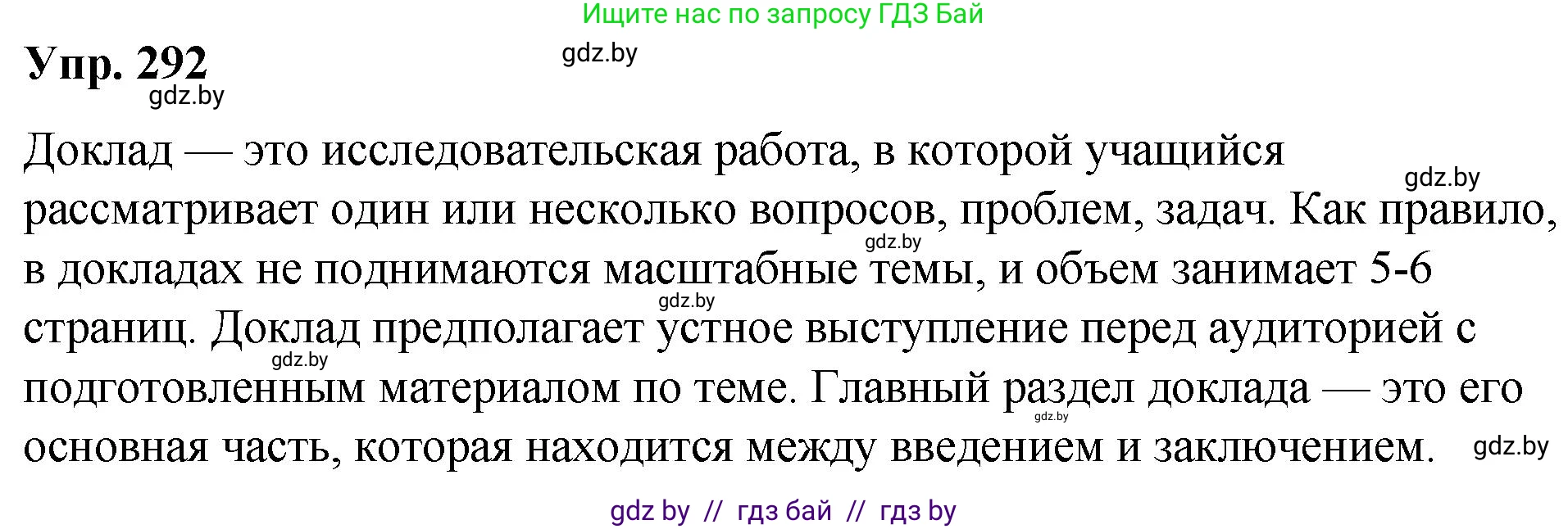 Ищите нас по запросу ГДЗ Бай

Упр. 292

gdz.by

gdz.by

Доклад — это исследовательская работа, в которой учащийся рассматривает один или несколько вопросов, проблем, задач. Как правило, в докладах не поднимаются масштабные темы, и объем занимает 5-6 страниц. Доклад предполагает устное выступление перед аудиторией с подготовленным материалом по теме. Главный раздел доклада — это его основная часть, которая находится между введением и заключением.

gdz.by

gdz.by

gdz.by

gdz.by

gdz.by

gdz.by

gdz by // гдз бай // гдз by